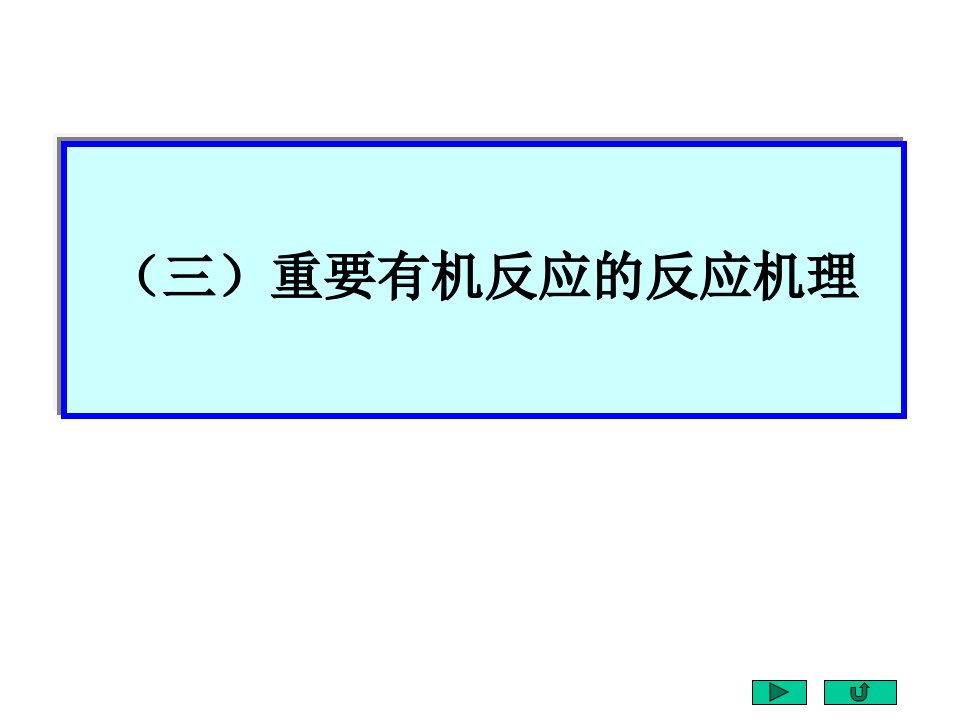 （三）重要有机反应的反应机理